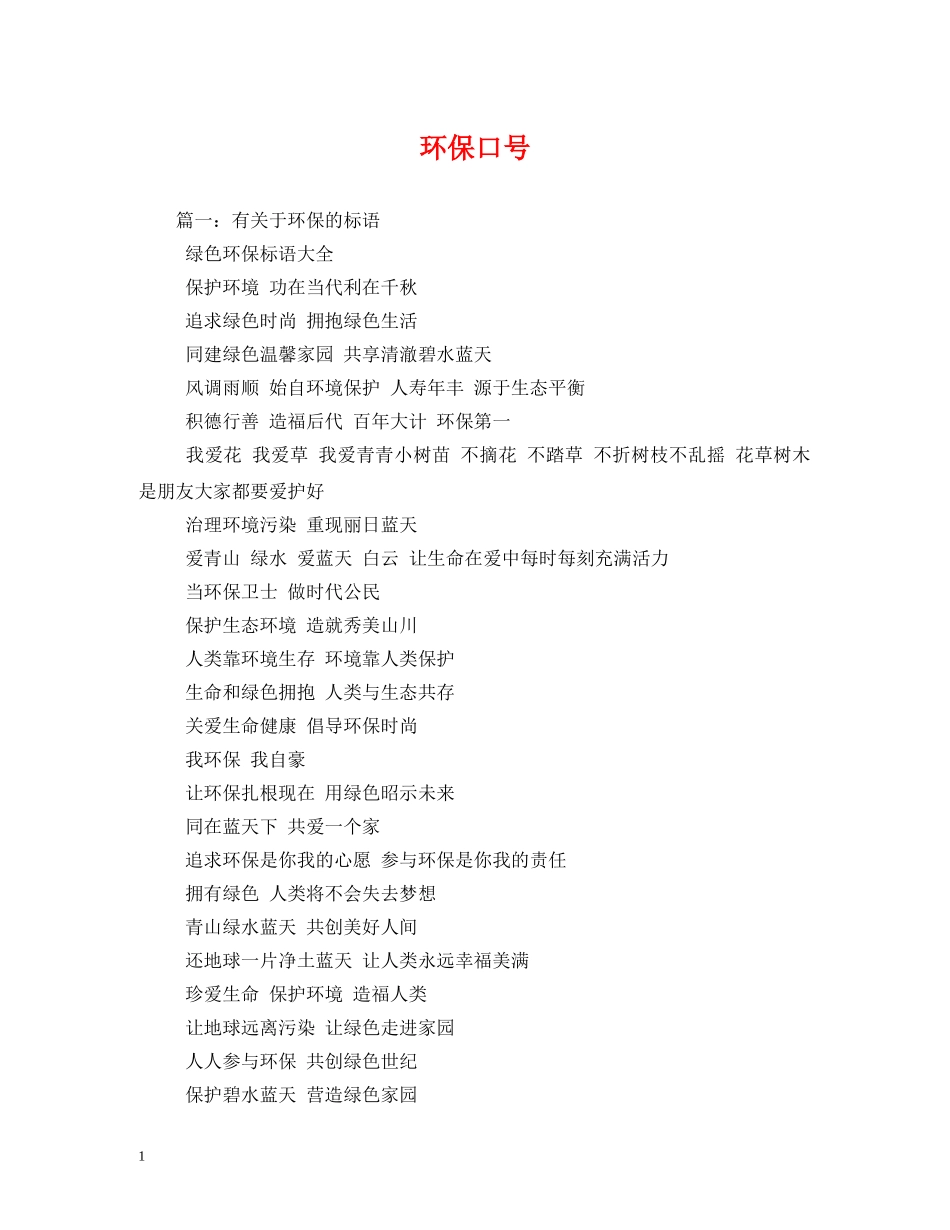 环保口号

篇一：有关于环保的标语

绿色环保标语大全

保护环境 功在当代利在千秋

追求绿色时尚 拥抱绿色生活

同建绿色温馨家园 共享清澈碧水蓝天

风调雨顺 始自环境保护 人寿年丰 源于生态平衡

积德行善 造福后代 百年大计 环保第一

我爱花 我爱草 我爱青青小树苗 不摘花 不踏草 不折树枝不乱摇 花草树木是朋友大家都要爱护好

治理环境污染 重现丽日蓝天

爱青山 绿水 爱蓝天 白云 让生命在爱中每时每刻充满活力

当环保卫士 做时代公民

保护生态环境 造就秀美山川

人类靠环境生存 环境靠人类保护

生命和绿色拥抱 人类与生态共存

关爱生命健康 倡导环保时尚

我环保 我自豪

让环保扎根现在 用绿色昭示未来

同在蓝天下 共爱一个家

追求环保是你我的心愿 参与环保是你我的责任

拥有绿色 人类将不会失去梦想

青山绿水蓝天 共创美好人间

还地球一片净土蓝天 让人类永远幸福美满

珍爱生命 保护环境 造福人类

让地球远离污染 让绿色走进家园

人人参与环保 共创绿色世纪

保护碧水蓝天 营造绿色家园

1